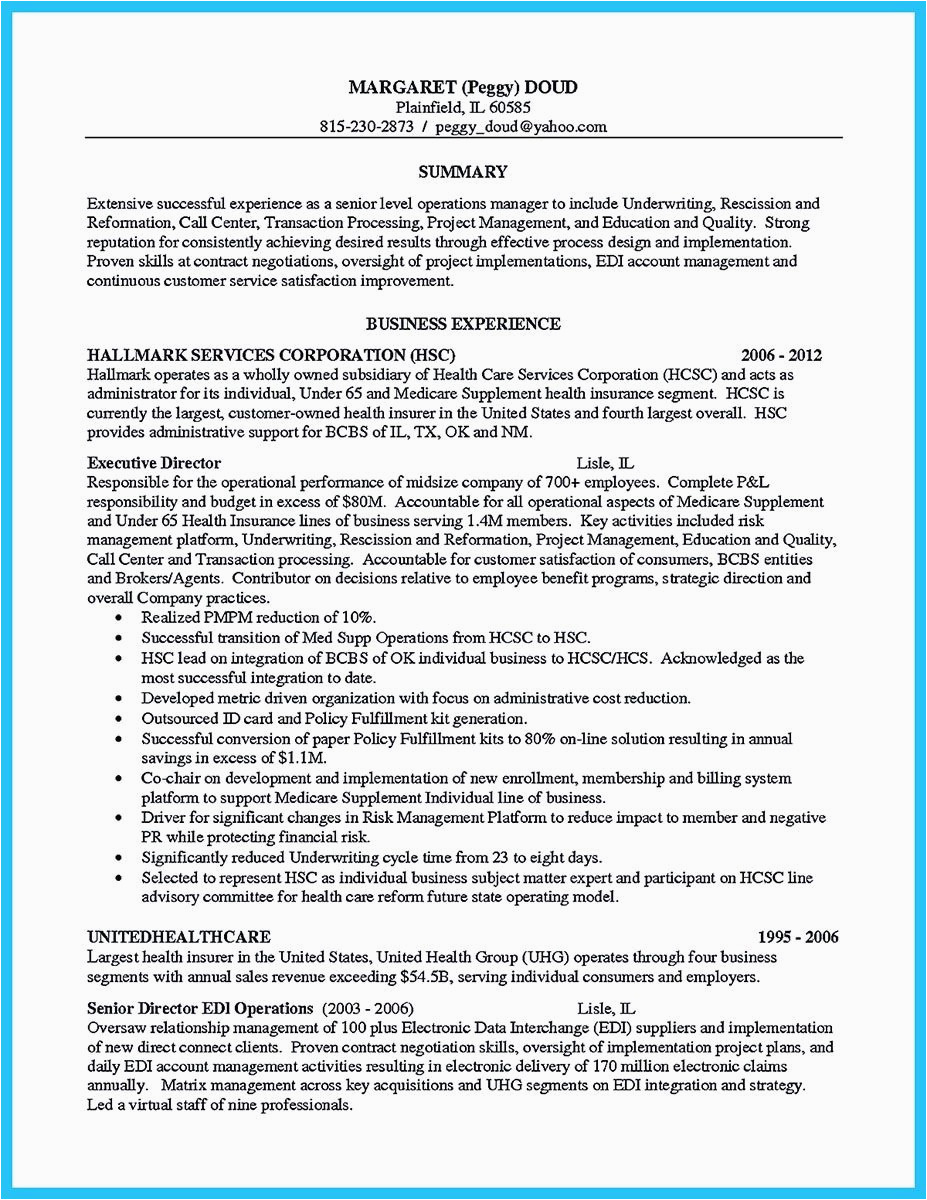 MARGARET (Peggy) DOUD
Plainfield, IL 60585
815-230-2873 / peggy_doud@yahoo.com

SUMMARY

Extensive successful experience as a senior level operations manager to include Underwriting, Rescission and Reformation, Call Center, Transaction Processing, Project Management, and Education and Quality. Strong reputation for consistently achieving desired results through effective process design and implementation. Proven skills at contract negotiations, oversight of project implementations, EDI account management and continuous customer service satisfaction improvement.

BUSINESS EXPERIENCE

HALLMARK SERVICES CORPORATION (HSC) 2006 - 2012
Hallmark operates as a wholly owned subsidiary of Health Care Services Corporation (HCSC) and acts as administrator for its individual, Under 65 and Medicare Supplement health insurance segment. HCSC is currently the largest, customer-owned health insurer in the United States and fourth largest overall. HSC provides administrative support for BCBS of IL, TX, OK and NM.

Executive Director Lisle, IL
Responsible for the operational performance of midsize company of 700+ employees. Complete P&L responsibility and budget in excess of $80M. Accountable for all operational aspects of Medicare Supplement and Under 65 Health Insurance lines of business serving 1.4M members. Key activities included risk management platform, Underwriting, Rescission and Reformation, Project Management, Education and Quality, Call Center and Transaction processing. Accountable for customer satisfaction of consumers, BCBS entities and Brokers/Agents. Contributor on decisions relative to employee benefit programs, strategic direction and overall Company practices.
• Realized PMPM reduction of 10%.
• Successful transition of Med Supp Operations from HCSC to HSC.
• HSC lead on integration of BCBS of OK individual business to HCSC/HCS. Acknowledged as the most successful integration to date.
• Developed metric driven organization with focus on administrative cost reduction.
• Outsourced ID card and Policy Fulfillment kit generation.
• Successful conversion of paper Policy Fulfillment kits to 80% on-line solution resulting in annual savings in excess of $1.1M.
• Co-chair on development and implementation of new enrollment, membership and billing system platform to support Medicare Supplement Individual line of business.
• Driver for significant changes in Risk Management Platform to reduce impact to member and negative PR while protecting financial risk.
• Significantly reduced Underwriting cycle time from 23 to eight days.
• Selected to represent HSC as individual business subject matter expert and participant on HCSC line advisory committee for health care reform future state operating model.

UNITEDHEALTHCARE 1995 - 2006
Largest health insurer in the United States, United Health Group (UHG) operates through four business segments with annual sales revenue exceeding $54.5B, serving individual consumers and employers.

Senior Director EDI Operations (2003 - 2006) Lisle, IL
Oversaw relationship management of 100 plus Electronic Data Interchange (EDI) suppliers and implementation of new direct connect clients. Proven contract negotiation skills, oversight of implementation project plans, and daily EDI account management activities resulting in electronic delivery of 170 million electronic claims annually. Matrix management across key acquisitions and UHG segments on EDI integration and strategy. Led a virtual staff of nine professionals.